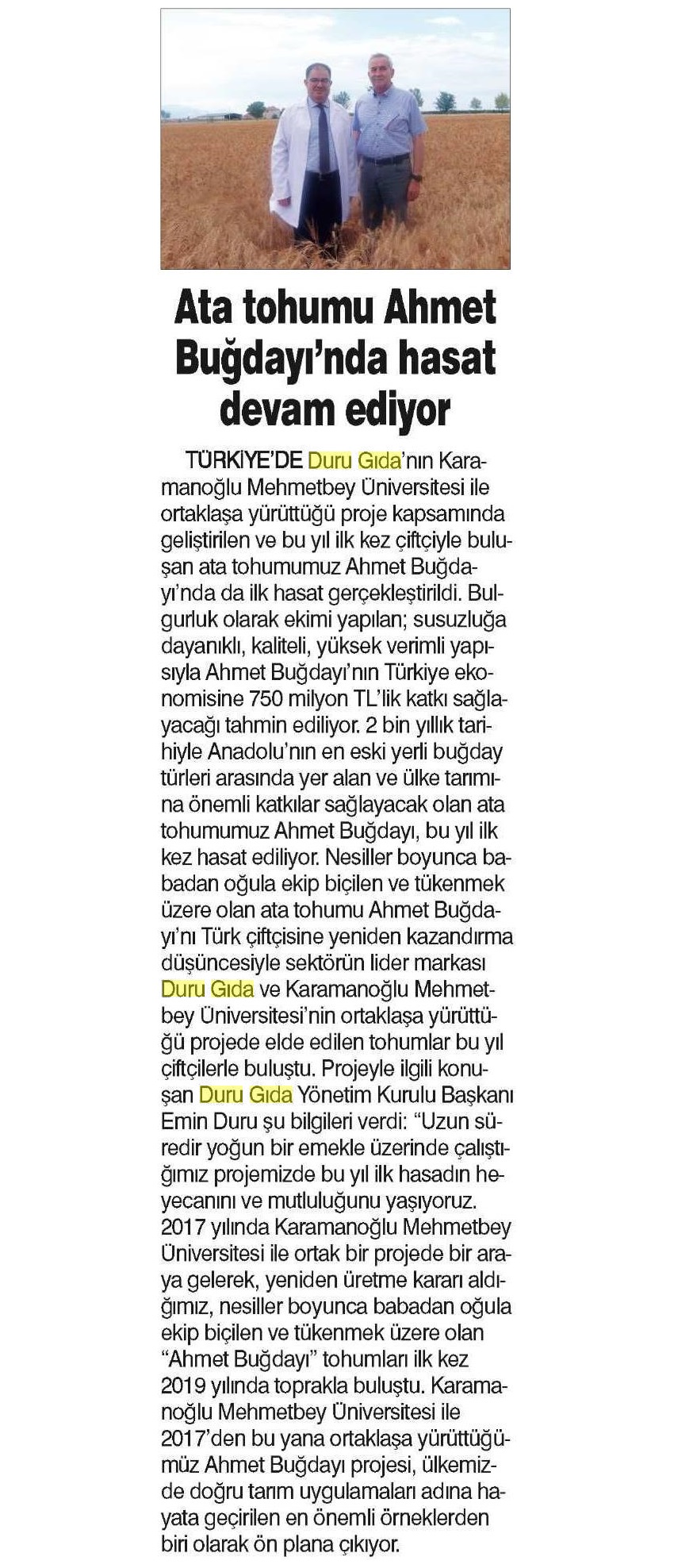 Ata tohumu Ahmet Buğdayı'nda hasat devam ediyor

TÜRKİYE'DE Duru Gıda'nın Karamanoğlu Mehmetbey Üniversitesi ile ortaklaşa yürüttüğü proje kapsamında geliştirilen ve bu yıl ilk kez çiftçiyle buluşan ata tohumumuz Ahmet Buğdayı'nda da ilk hasat gerçekleştirildi. Bulgurluk olarak ekimi yapılan; susuzluğa dayanıklı, kaliteli, yüksek verimli yapısıyla Ahmet Buğdayı'nın Türkiye ekonomisine 750 milyon TL'lik katkı sağlayacağı tahmin ediliyor. 2 bin yıllık tarihiyle Anadolu'nın en eski yerli buğday türleri arasında yer alan ve ülke tarımına önemli katkılar sağlayacak olan ata tohumumuz Ahmet Buğdayı, bu yıl ilk kez hasat ediliyor. Nesiller boyunca babadan oğula ekip biçilen ve tükenmek üzere olan ata tohumu Ahmet Buğdayı'nı Türk çiftçisine yeniden kazandırma düşüncesiyle sektörün lider markası Duru Gıda ve Karamanoğlu Mehmetbey Üniversitesi'nin ortaklaşa yürüttüğü projede elde edilen tohumlar bu yıl çiftçilerle buluştu. Projeyle ilgili konuşan Duru Gıda Yönetim Kurulu Başkanı Emin Duru şu bilgileri verdi: "Uzun süredir yoğun bir emekle üzerinde çalıştığımız projemizde bu yıl ilk hasadın heyecanını ve mutluluğunu yaşıyoruz. 2017 yılında Karamanoğlu Mehmetbey Üniversitesi ile ortak bir projede bir araya gelerek, yeniden üretme kararı aldığımız, nesiller boyunca babadan oğula ekip biçilen ve tükenmek üzere olan "Ahmet Buğdayı" tohumları ilk kez 2019 yılında toprakla buluştu. Karamanoğlu Mehmetbey Üniversitesi ile 2017'den bu yana ortaklaşa yürüttüğümüz Ahmet Buğdayı projesi, ülkemizde doğru tarım uygulamaları adına hayata geçirilen en önemli örneklerden biri olarak ön plana çıkıyor.